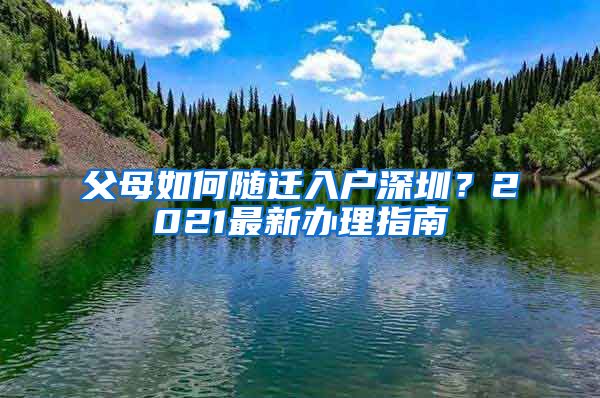 父母如何随迁入户深圳？2021最新办理指南